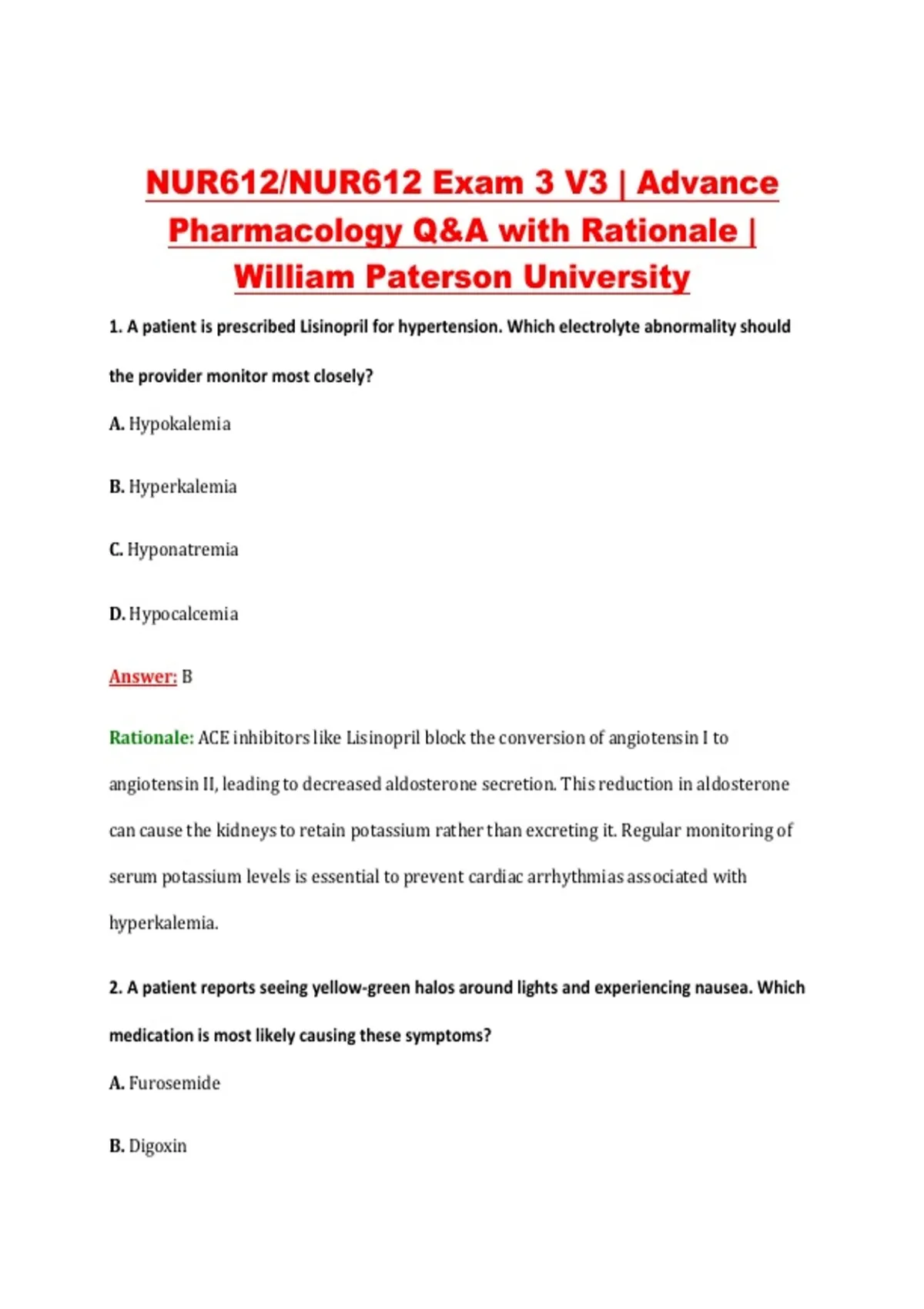 NUR612/NUR612 Exam 3 V3 | Advance Pharmacology Q&A with Rationale | William Paterson University

1. A patient is prescribed Lisinopril for hypertension. Which electrolyte abnormality should the provider monitor most closely?

A. Hypokalemia

B. Hyperkalemia

C. Hyponatremia

D. Hypocalcemia

Answer: B

Rationale: ACE inhibitors like Lisinopril block the conversion of angiotensin I to angiotensin II, leading to decreased aldosterone secretion. This reduction in aldosterone can cause the kidneys to retain potassium rather than excreting it. Regular monitoring of serum potassium levels is essential to prevent cardiac arrhythmias associated with hyperkalemia.

2. A patient reports seeing yellow-green halos around lights and experiencing nausea. Which medication is most likely causing these symptoms?

A. Furosemide

B. Digoxin